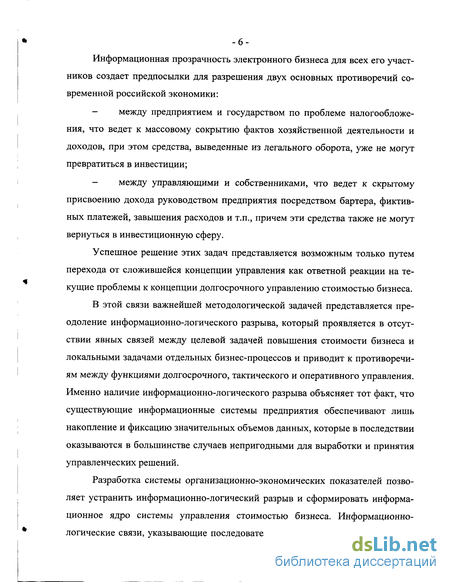 - 6 -

Информационная прозрачность электронного бизнеса для всех его участников создает предпосылки для разрешения двух основных противоречий современной российской экономики:

– между предприятием и государством по проблеме налогообложения, что ведет к массовому сокрытию фактов хозяйственной деятельности и доходов, при этом средства, выведенные из легального оборота, уже не могут превратиться в инвестиции;

– между управляющими и собственниками, что ведет к скрытому присвоению дохода руководством предприятия посредством бартера, фиктивных платежей, завышения расходов и т.п., причем эти средства также не могут вернуться в инвестиционную сферу.

Успешное решение этих задач представляется возможным только путем перехода от сложившейся концепции управления как ответной реакции на текущие проблемы к концепции долгосрочного управлению стоимостью бизнеса.

В этой связи важнейшей методологической задачей представляется преодоление информационно-логического разрыва, который проявляется в отсутствии явных связей между целевой задачей повышения стоимости бизнеса и локальными задачами отдельных бизнес-процессов и приводит к противоречиям между функциями долгосрочного, тактического и оперативного управления. Именно наличие информационно-логического разрыва объясняет тот факт, что существующие информационные системы предприятия обеспечивают лишь накопление и фиксацию значительных объемов данных, которые в последствии оказываются в большинстве случаев непригодными для выработки и принятия управленческих решений.

Разработка системы организационно-экономических показателей позволяет устранить информационно-логический разрыв и сформировать информационное ядро системы управления стоимостью бизнеса. Информационно-логические связи, указывающие последовате

dsLib.net
библиотека диссертаций